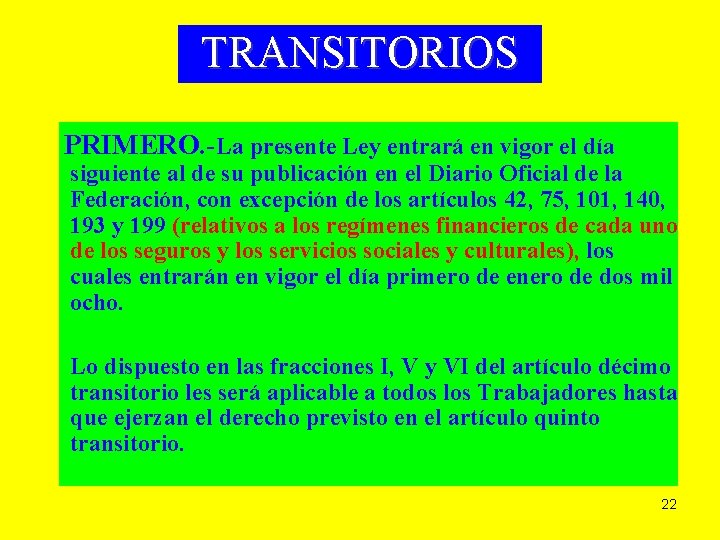 TRANSITORIOS

PRIMERO.-La presente Ley entrará en vigor el día siguiente al de su publicación en el Diario Oficial de la Federación, con excepción de los artículos 42, 75, 101, 140, 193 y 199 (relativos a los regímenes financieros de cada uno de los seguros y los servicios sociales y culturales), los cuales entrarán en vigor el día primero de enero de dos mil ocho.

Lo dispuesto en las fracciones I, V y VI del artículo décimo transitorio les será aplicable a todos los Trabajadores hasta que ejerzan el derecho previsto en el artículo quinto transitorio.

22